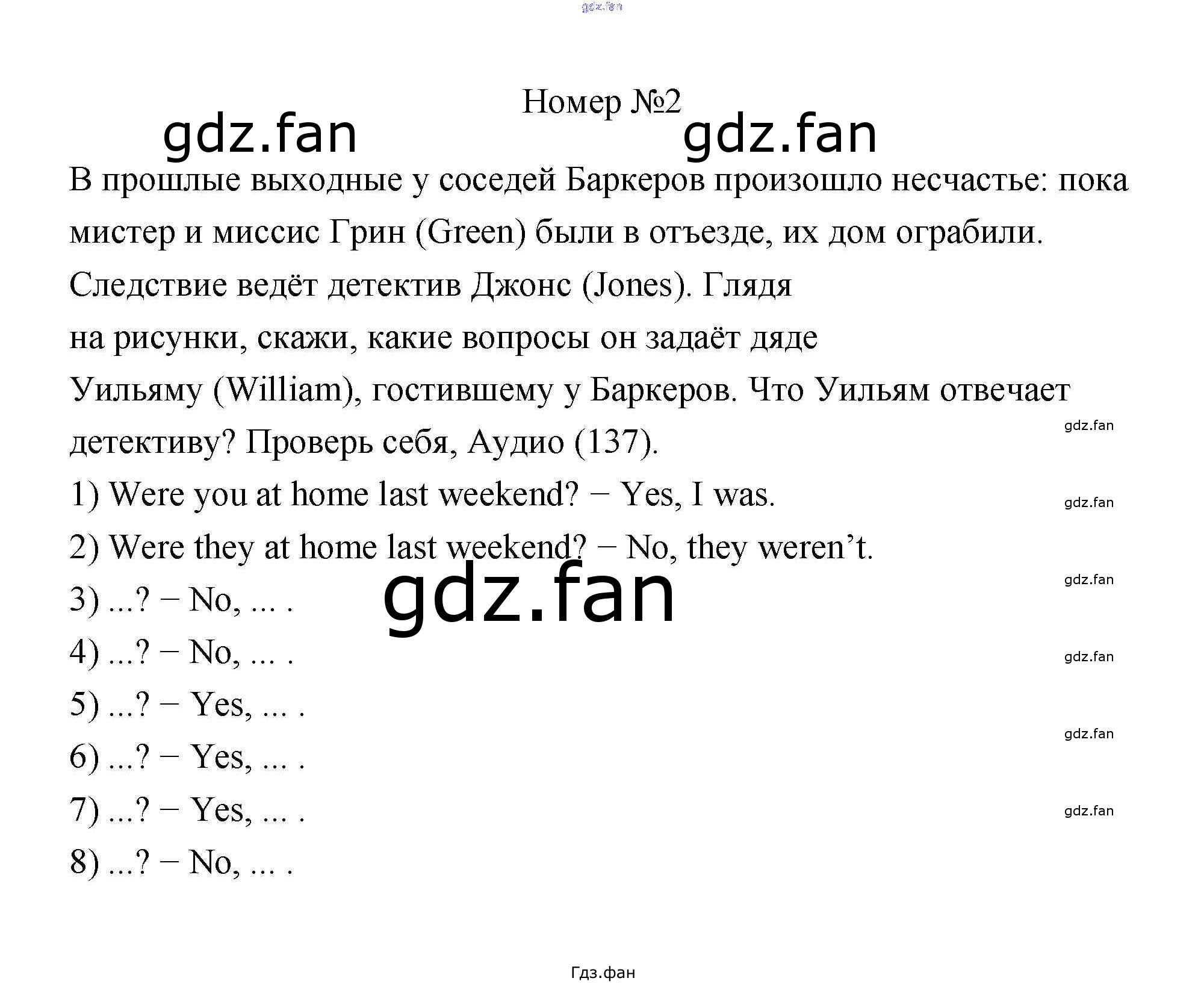 Номер №2

В прошлые выходные у соседей Баркеров произошло несчастье: пока мистер и миссис Грин (Green) были в отъезде, их дом ограбили. Следствие ведёт детектив Джонс (Jones). Глядя на рисунки, скажи, какие вопросы он задаёт дяде Уильяму (William), гостившему у Баркеров. Что Уильям отвечает детективу? Проверь себя, Аудио (137).

1) Were you at home last weekend? − Yes, I was.

2) Were they at home last weekend? − No, they weren't.

3) ...? − No, ... .

4) ...? − No, ... .

5) ...? − Yes, ... .

6) ...? − Yes, ... .

7) ...? − Yes, ... .

8) ...? − No, ... .

Гдз.фан

gdz.fan